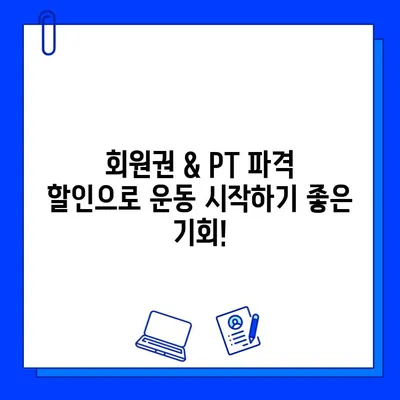 회원권 & PT 파격 할인으로 운동 시작하기 좋은 기회!